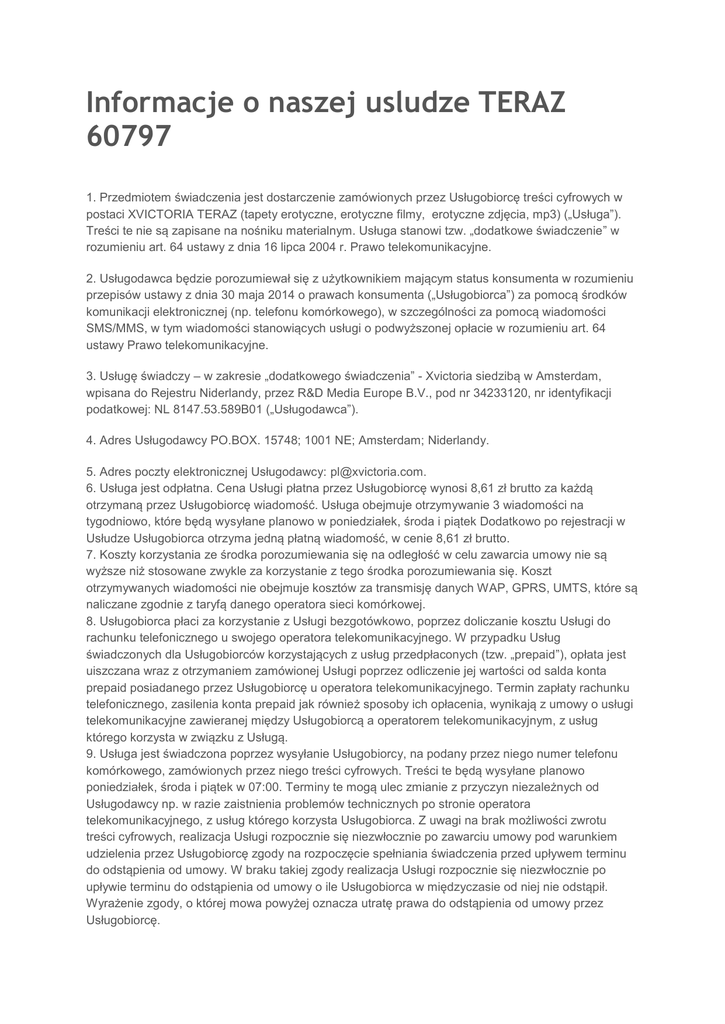 Informacje o naszej usludze TERAZ 60797

1. Przedmiotem świadczenia jest dostarczenie zamówionych przez Usługobiorcę treści cyfrowych w postaci XVICTORIA TERAZ (tapety erotyczne, erotyczne filmy, erotyczne zdjęcia, mp3) („Usługa"). Treści te nie są zapisane na nośniku materialnym. Usługa stanowi tzw. „dodatkowe świadczenie" w rozumieniu art. 64 ustawy z dnia 16 lipca 2004 r. Prawo telekomunikacyjne.

2. Usługodawca będzie porozumiewał się z użytkownikiem mającym status konsumenta w rozumieniu przepisów ustawy z dnia 30 maja 2014 o prawach konsumenta („Usługobiorca") za pomocą środków komunikacji elektronicznej (np. telefonu komórkowego), w szczególności za pomocą wiadomości SMS/MMS, w tym wiadomości stanowiących usługi o podwyższonej opłacie w rozumieniu art. 64 ustawy Prawo telekomunikacyjne.

3. Usługę świadczy – w zakresie „dodatkowego świadczenia" - Xvictoria siedzibą w Amsterdam, wpisana do Rejestru Niderlandy, przez R&D Media Europe B.V., pod nr 34233120, nr identyfikacji podatkowej: NL 8147.53.589B01 („Usługodawca").

4. Adres Usługodawcy PO.BOX. 15748; 1001 NE; Amsterdam; Niderlandy.

5. Adres poczty elektronicznej Usługodawcy: pl@xvictoria.com.
6. Usługa jest odpłatna. Cena Usługi płatna przez Usługobiorcę wynosi 8,61 zł brutto za każdą otrzymaną przez Usługobiorcę wiadomość. Usługa obejmuje otrzymywanie 3 wiadomości na tygodniowo, które będą wysyłane planowo w poniedziałek, środa i piątek Dodatkowo po rejestracji w Usłudze Usługobiorca otrzyma jedną płatną wiadomość, w cenie 8,61 zł brutto.
7. Koszty korzystania ze środka porozumiewania się na odległość w celu zawarcia umowy nie są wyższe niż stosowane zwykle za korzystanie z tego środka porozumiewania się. Koszt otrzymywanych wiadomości nie obejmuje kosztów za transmisję danych WAP, GPRS, UMTS, które są naliczane zgodnie z taryfą danego operatora sieci komórkowej.
8. Usługobiorca płaci za korzystanie z Usługi bezgotówkowo, poprzez doliczanie kosztu Usługi do rachunku telefonicznego u swojego operatora telekomunikacyjnego. W przypadku Usług świadczonych dla Usługobiorców korzystających z usług przedpłaconych (tzw. „prepaid"), opłata jest uiszczana wraz z otrzymaniem zamówionej Usługi poprzez odliczenie jej wartości od salda konta prepaid posiadanego przez Usługobiorcę u operatora telekomunikacyjnego. Termin zapłaty rachunku telefonicznego, zasilenia konta prepaid jak również sposoby ich opłacenia, wynikają z umowy o usługi telekomunikacyjne zawieranej między Usługobiorcą a operatorem telekomunikacyjnym, z usług którego korzysta w związku z Usługą.
9. Usługa jest świadczona poprzez wysyłanie Usługobiorcy, na podany przez niego numer telefonu komórkowego, zamówionych przez niego treści cyfrowych. Treści te będą wysyłane planowo poniedziałek, środa i piątek w 07:00. Terminy te mogą ulec zmianie z przyczyn niezależnych od Usługodawcy np. w razie zaistnienia problemów technicznych po stronie operatora telekomunikacyjnego, z usług którego korzysta Usługobiorca. Z uwagi na brak możliwości zwrotu treści cyfrowych, realizacja Usługi rozpocznie się niezwłocznie po zawarciu umowy pod warunkiem udzielenia przez Usługobiorcę zgody na rozpoczęcie spełniania świadczenia przed upływem terminu do odstąpienia od umowy. W braku takiej zgody realizacja Usługi rozpocznie się niezwłocznie po upływie terminu do odstąpienia od umowy o ile Usługobiorca w międzyczasie od niej nie odstąpił. Wyrażenie zgody, o której mowa powyżej oznacza utratę prawa do odstąpienia od umowy przez Usługobiorcę.